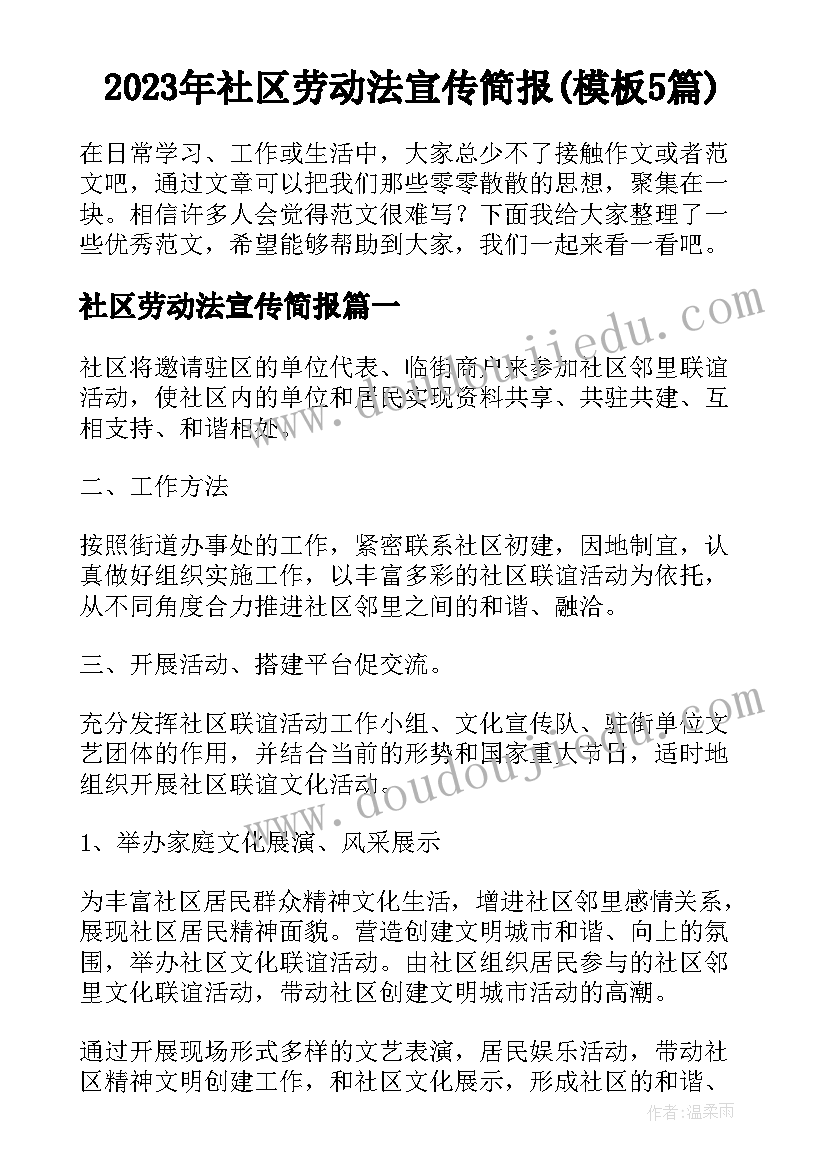 2023年社区劳动法宣传简报(模板5篇)

在日常学习、工作或生活中，大家总少不了接触作文或者范文吧，通过文章可以把我们那些零零散散的思想，聚集在一块。相信许多人会觉得范文很难写？下面我给大家整理了一些优秀范文，希望能够帮助到大家，我们一起来看一看吧。

社区劳动法宣传简报篇一

社区将邀请驻区的单位代表、临街商户来参加社区邻里联谊活动，使社区内的单位和居民实现资料共享、共驻共建、互相支持、和谐相处。

二、工作方法

按照街道办事处的工作，紧密联系社区初建，因地制宜，认真做好组织实施工作，以丰富多彩的社区联谊活动为依托，从不同角度合力推进社区邻里之间的和谐、融洽。

三、开展活动、搭建平台促交流。

充分发挥社区联谊活动工作小组、文化宣传队、驻街单位文艺团体的作用，并结合当前的形势和国家重大节日，适时地组织开展社区联谊文化活动。

1、举办家庭文化展演、风采展示

为丰富社区居民群众精神文化生活，增进社区邻里感情关系，展现社区居民精神面貌。营造创建文明城市和谐、向上的氛围，举办社区文化联谊活动。由社区组织居民参与的社区邻里文化联谊活动，带动社区创建文明城市活动的高潮。

通过开展现场形式多样的文艺表演，居民娱乐活动，带动社区精神文明创建工作，和社区文化展示，形成社区的和谐、

www.doudoujiedu.com
www.doudoujiedu.com
作者：温柔雨